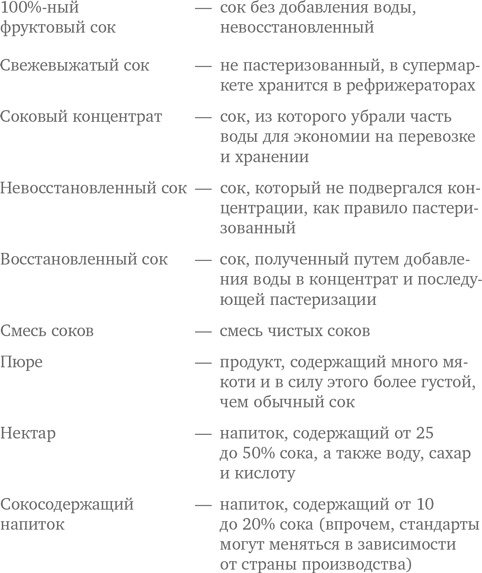 100%-ный фруктовый сок — сок без добавления воды, невосстановленный

Свежевыжатый сок — не пастеризованный, в супермаркете хранится в рефрижераторах

Соковый концентрат — сок, из которого убрали часть воды для экономии на перевозке и хранении

Невосстановленный сок — сок, который не подвергался концентрации, как правило пастеризованный

Восстановленный сок — сок, полученный путем добавления воды в концентрат и последующей пастеризации

Смесь соков — смесь чистых соков

Пюре — продукт, содержащий много мякоти и в силу этого более густой, чем обычный сок

Нектар — напиток, содержащий от 25 до 50% сока, а также воду, сахар и кислоту

Сокосодержащий напиток — напиток, содержащий от 10 до 20% сока (впрочем, стандарты могут меняться в зависимости от страны производства)